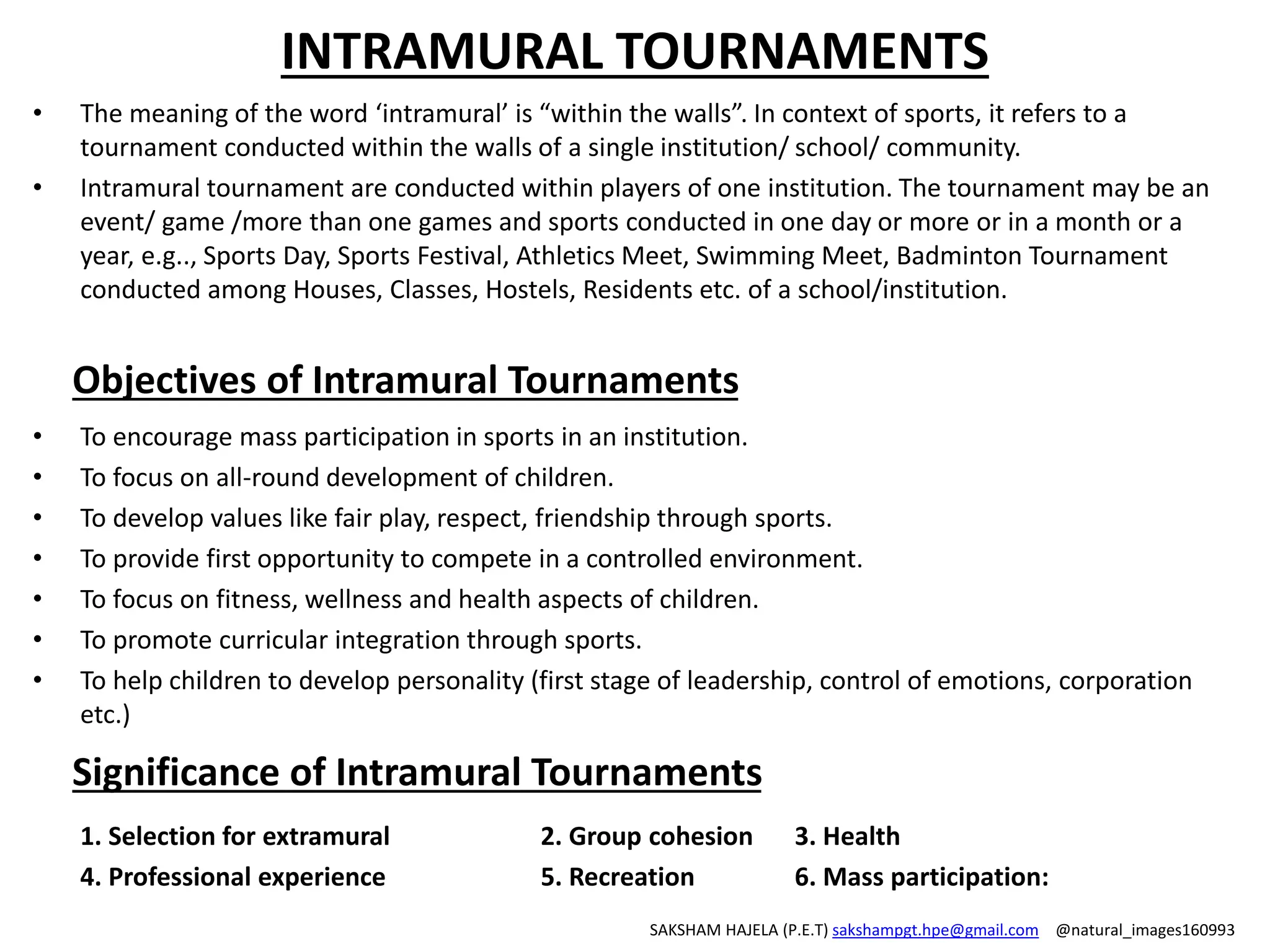 INTRAMURAL TOURNAMENTS

• The meaning of the word ‘intramural’ is “within the walls”. In context of sports, it refers to a tournament conducted within the walls of a single institution/ school/ community.

• Intramural tournament are conducted within players of one institution. The tournament may be an event/ game /more than one games and sports conducted in one day or more or in a month or a year, e.g.., Sports Day, Sports Festival, Athletics Meet, Swimming Meet, Badminton Tournament conducted among Houses, Classes, Hostels, Residents etc. of a school/institution.

Objectives of Intramural Tournaments

• To encourage mass participation in sports in an institution.
• To focus on all-round development of children.
• To develop values like fair play, respect, friendship through sports.
• To provide first opportunity to compete in a controlled environment.
• To focus on fitness, wellness and health aspects of children.
• To promote curricular integration through sports.
• To help children to develop personality (first stage of leadership, control of emotions, corporation etc.)

Significance of Intramural Tournaments

1. Selection for extramural
2. Group cohesion
3. Health
4. Professional experience
5. Recreation
6. Mass participation:

SAKSHAM HAJELA (P.E.T) sakshampgt.hpe@gmail.com @natural_images160993